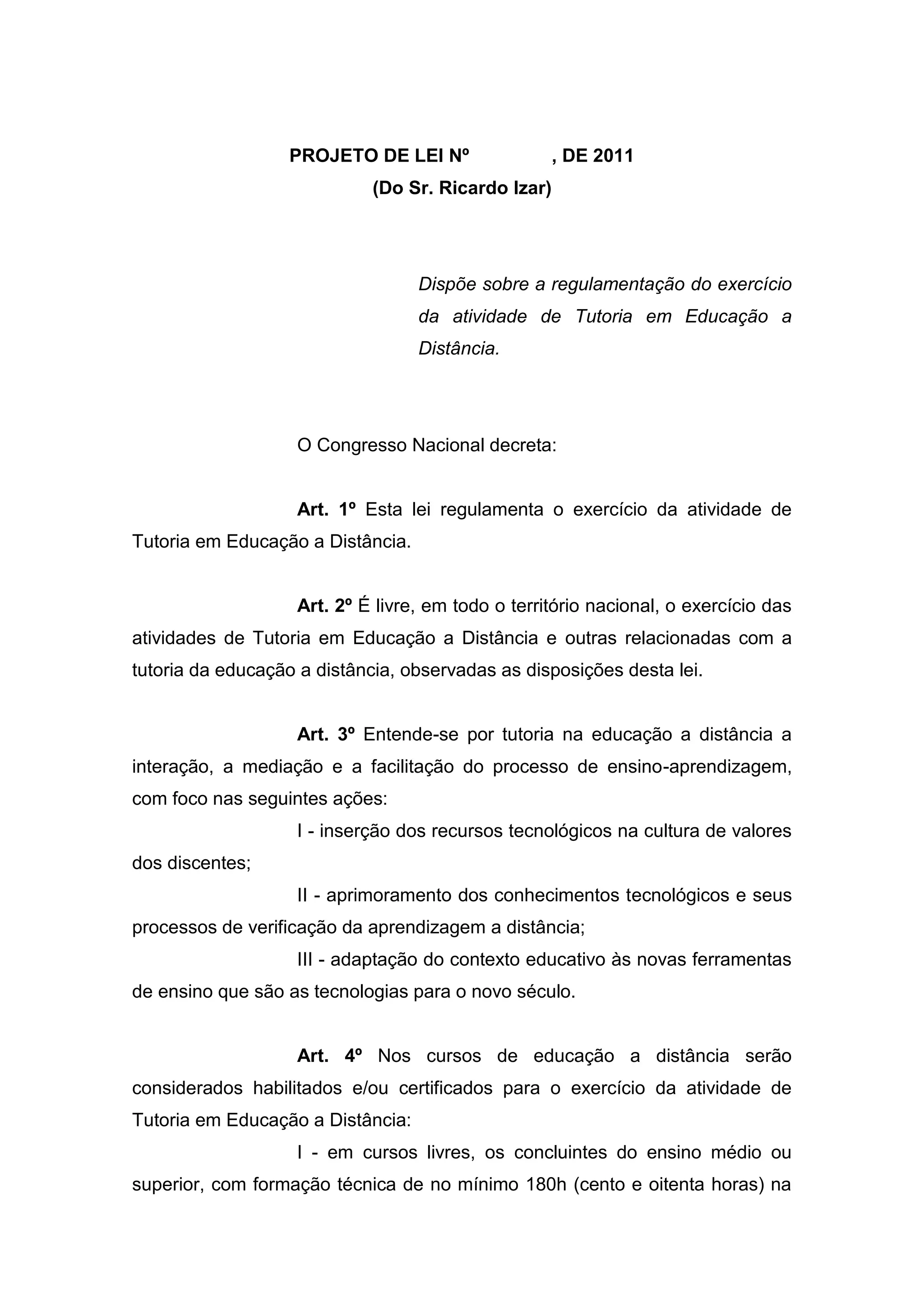 PROJETO DE LEI Nº , DE 2011
(Do Sr. Ricardo Izar)

Dispõe sobre a regulamentação do exercício da atividade de Tutoria em Educação a Distância.

O Congresso Nacional decreta:

Art. 1º Esta lei regulamenta o exercício da atividade de Tutoria em Educação a Distância.

Art. 2º É livre, em todo o território nacional, o exercício das atividades de Tutoria em Educação a Distância e outras relacionadas com a tutoria da educação a distância, observadas as disposições desta lei.

Art. 3º Entende-se por tutoria na educação a distância a interação, a mediação e a facilitação do processo de ensino-aprendizagem, com foco nas seguintes ações:
I - inserção dos recursos tecnológicos na cultura de valores dos discentes;
II - aprimoramento dos conhecimentos tecnológicos e seus processos de verificação da aprendizagem a distância;
III - adaptação do contexto educativo às novas ferramentas de ensino que são as tecnologias para o novo século.

Art. 4º Nos cursos de educação a distância serão considerados habilitados e/ou certificados para o exercício da atividade de Tutoria em Educação a Distância:
I - em cursos livres, os concluintes do ensino médio ou superior, com formação técnica de no mínimo 180h (cento e oitenta horas) na